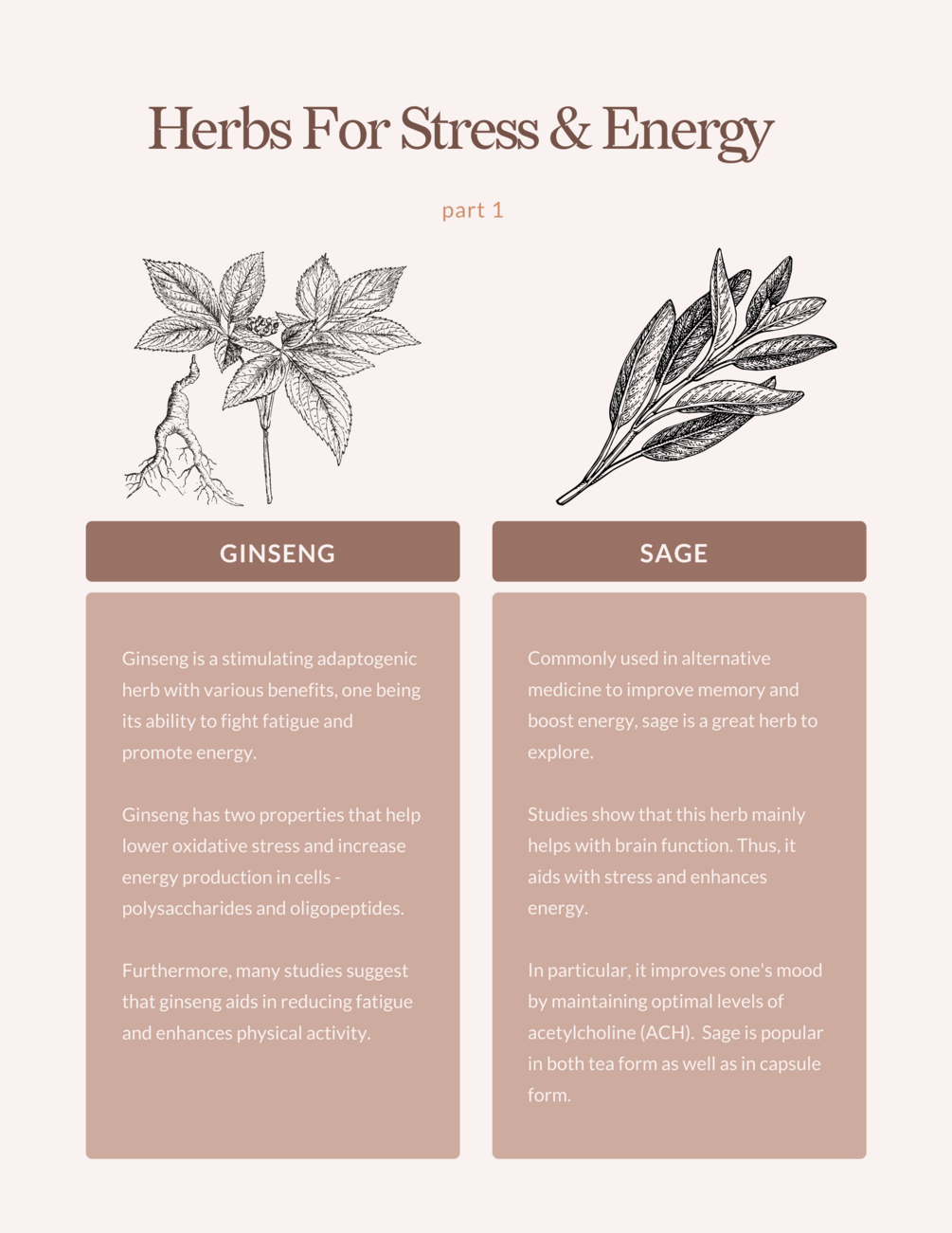 Herbs For Stress & Energy

part 1

GINSENG

Ginseng is a stimulating adaptogenic herb with various benefits, one being its ability to fight fatigue and promote energy.

Ginseng has two properties that help lower oxidative stress and increase energy production in cells - polysaccharides and oligopeptides.

Furthermore, many studies suggest that ginseng aids in reducing fatigue and enhances physical activity.

SAGE

Commonly used in alternative medicine to improve memory and boost energy, sage is a great herb to explore.

Studies show that this herb mainly helps with brain function. Thus, it aids with stress and enhances energy.

In particular, it improves one's mood by maintaining optimal levels of acetylcholine (ACH). Sage is popular in both tea form as well as in capsule form.